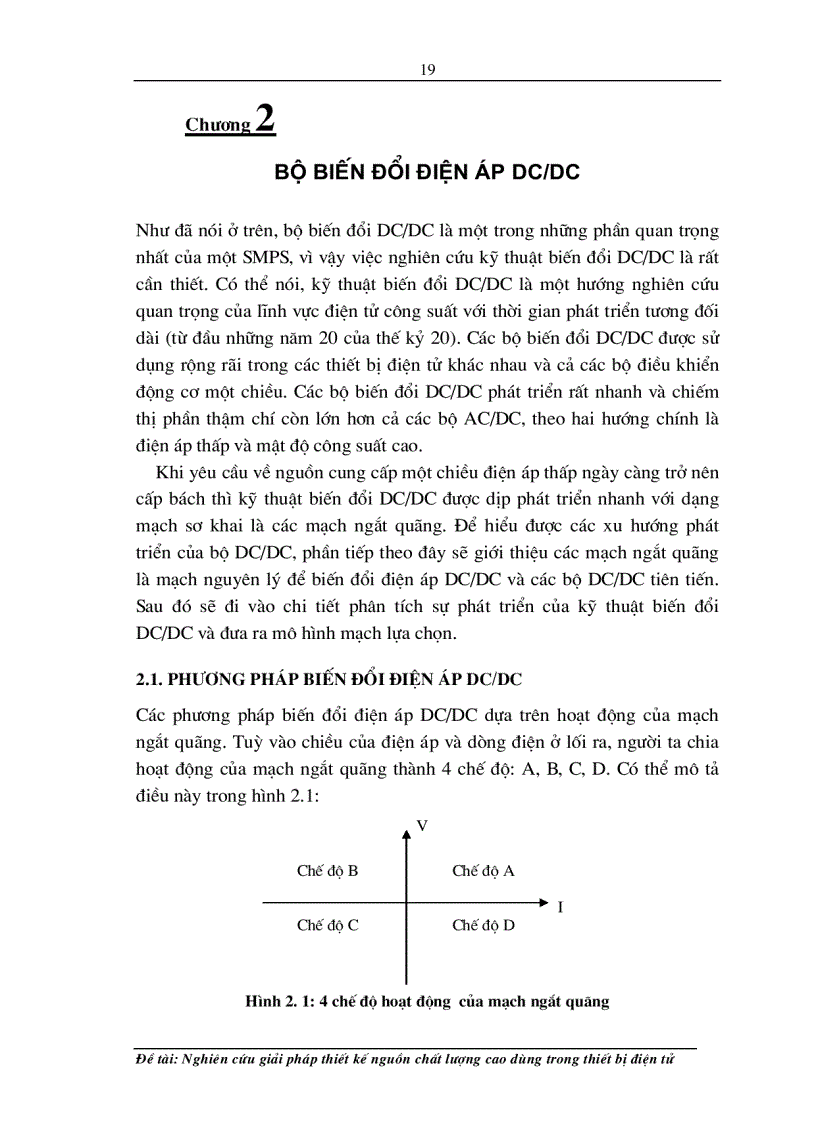 19

Chương 2

BỘ BIẾN ĐỔI ĐIỆN ÁP DC/DC

Như đã nói ở trên, bộ biến đổi DC/DC là một trong những phần quan trọng nhất của một SMPS, vì vậy việc nghiên cứu kỹ thuật biến đổi DC/DC là rất cần thiết. Có thể nói, kỹ thuật biến đổi DC/DC là một hướng nghiên cứu quan trọng của lĩnh vực điện tử công suất với thời gian phát triển tương đối dài (từ đầu những năm 20 của thế kỷ 20). Các bộ biến đổi DC/DC được sử dụng rộng rãi trong các thiết bị điện tử khác nhau và cả các bộ điều khiển động cơ một chiều. Các bộ biến đổi DC/DC phát triển rất nhanh và chiếm thị phần thậm chí còn lớn hơn cả các bộ AC/DC, theo hai hướng chính là điện áp thấp và mật độ công suất cao.

Khi yêu cầu về nguồn cung cấp một chiều điện áp thấp ngày càng trở nên cấp bách thì kỹ thuật biến đổi DC/DC được dịp phát triển nhanh với dạng mạch sơ khai là các mạch ngắt quãng. Để hiểu được các xu hướng phát triển của bộ DC/DC, phần tiếp theo đây sẽ giới thiệu các mạch ngắt quãng là mạch nguyên lý để biến đổi điện áp DC/DC và các bộ DC/DC tiên tiến. Sau đó sẽ đi vào chi tiết phân tích sự phát triển của kỹ thuật biến đổi DC/DC và đưa ra mô hình mạch lựa chọn.

2.1. PHƯƠNG PHÁP BIẾN ĐỔI ĐIỆN ÁP DC/DC

Các phương pháp biến đổi điện áp DC/DC dựa trên hoạt động của mạch ngắt quãng. Tuỳ vào chiều của điện áp và dòng điện ở lối ra, người ta chia hoạt động của mạch ngắt quãng thành 4 chế độ: A, B, C, D. Có thể mô tả điều này trong hình 2.1:

V
Chế độ B
Chế độ A
I
Chế độ C
Chế độ D

Hình 2. 1: 4 chế độ hoạt động của mạch ngắt quãng

Đề tài: Nghiên cứu giải pháp thiết kế nguồn chất lượng cao dùng trong thiết bị điện tử